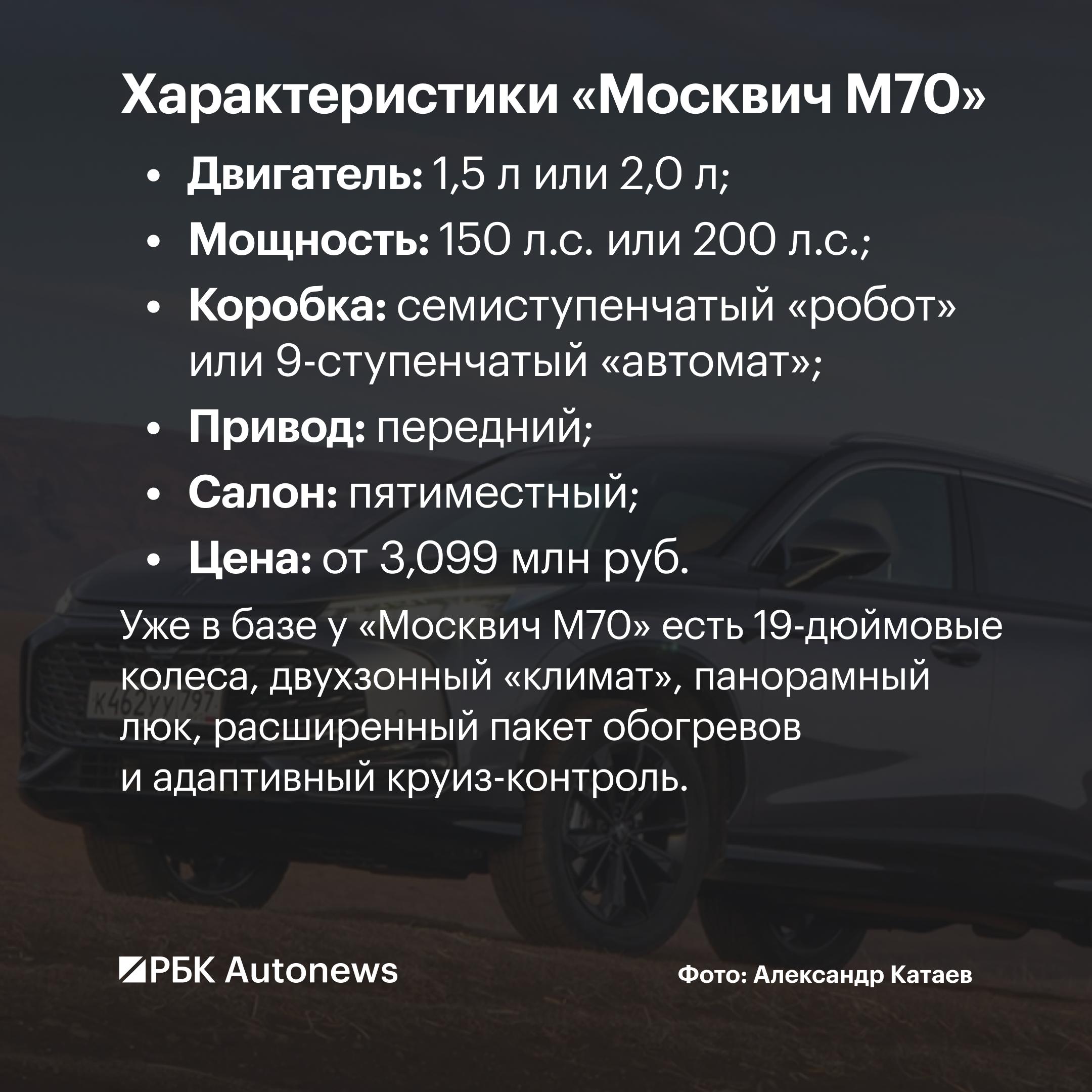 Характеристики «Москвич М70»

• Двигатель: 1,5 л или 2,0 л;
• Мощность: 150 л.с. или 200 л.с.;
• Коробка: семиступенчатый «робот» или 9-ступенчатый «автомат»;
• Привод: передний;
• Салон: пятиместный;
• Цена: от 3,099 млн руб.

Уже в базе у «Москвич М70» есть 19-дюймовые колеса, двухзонный «климат», панорамный люк, расширенный пакет обогревов и адаптивный круиз-контроль.

РБК Autonews

Фото: Александр Катаев